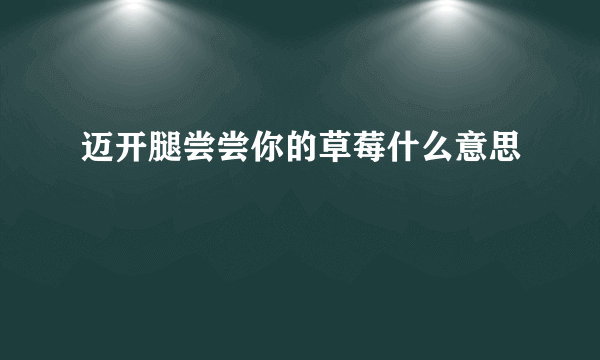 迈开腿尝尝你的草莓什么意思